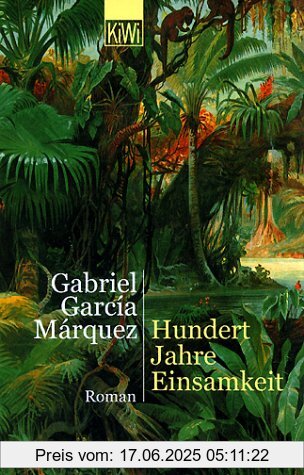 KiWi

Gabriel García Márquez

Hundert Jahre Einsamkeit

Roman

Preis vom: 17.06.2025 05:11:22